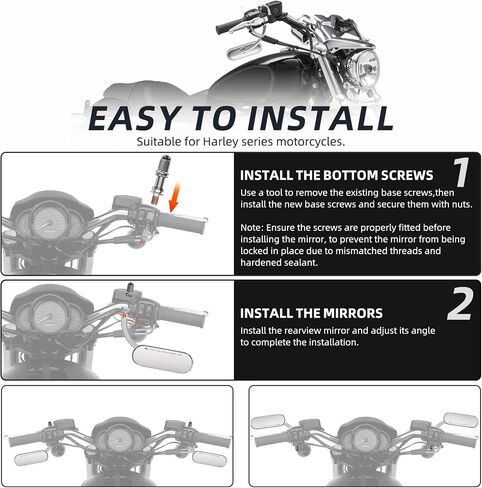 EASY TO INSTALL
Suitable for Harley series motorcycles.

INSTALL THE BOTTOM SCREWS 1
Use a tool to remove the existing base screws,then install the new base screws and secure them with nuts.

Note: Ensure the screws are properly fitted before installing the mirror, to prevent the mirror from being locked in place due to mismatched threads and hardened sealant.

INSTALL THE MIRRORS 2
Install the rearview mirror and adjust its angle to complete the installation.